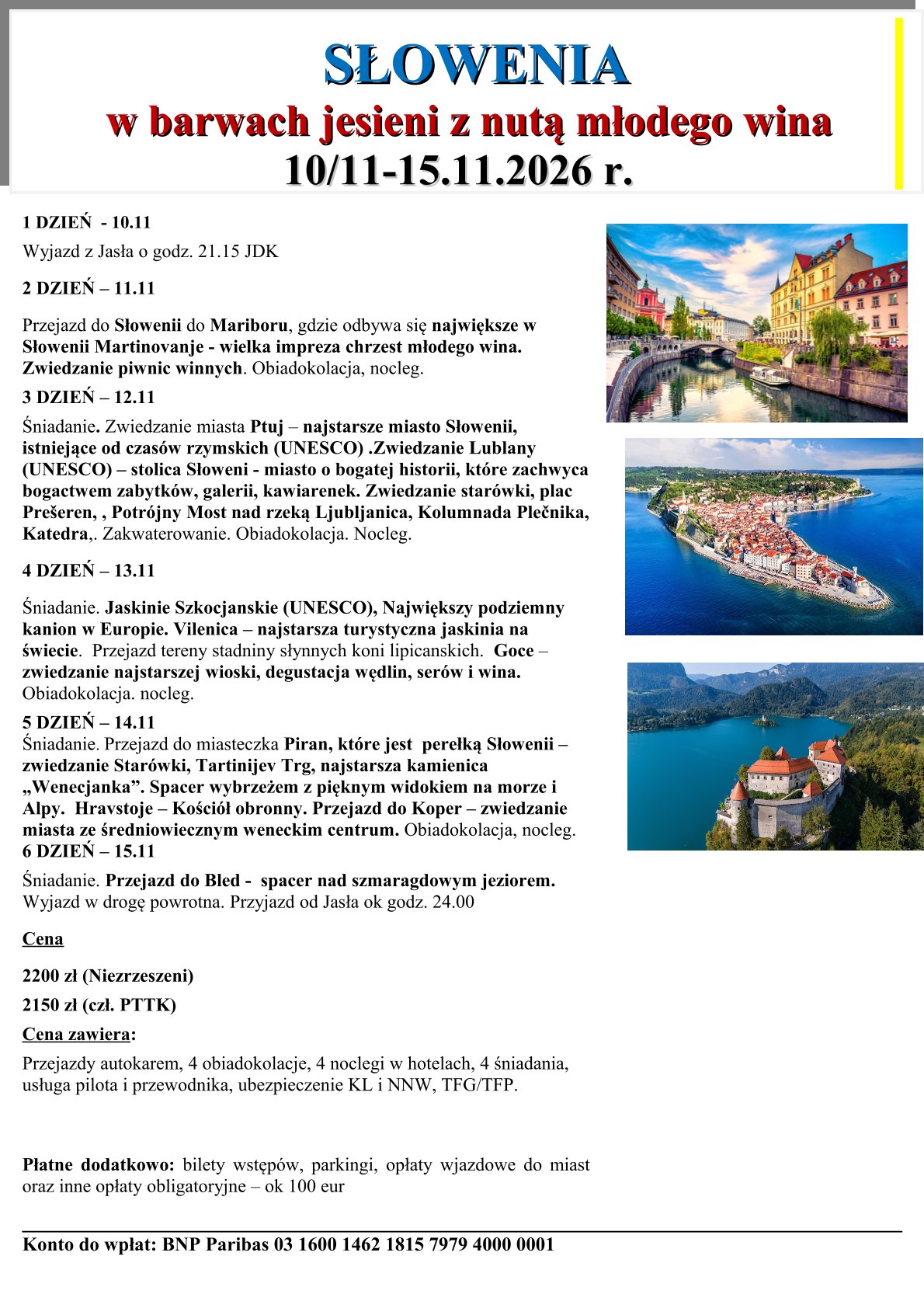 SŁOWENIA
w barwach jesieni z nutą młodego wina
10/11-15.11.2026 r.

1 DZIEŃ - 10.11

Wyjazd z Jasła o godz. 21.15 JDK

2 DZIEŃ – 11.11

Przejazd do Słowenii do Mariboru, gdzie odbywa się największe w Słowenii Martinovanje - wielka impreza chrzest młodego wina. Zwiedzanie piwnic winnych. Obiadokolacja, nocleg.

3 DZIEŃ – 12.11

Śniadanie. Zwiedzanie miasta Ptuj – najstarsze miasto Słowenii, istniejące od czasów rzymskich (UNESCO) .Zwiedzanie Lublany (UNESCO) – stolica Słoweni - miasto o bogatej historii, które zachwyca bogactwem zabytków, galerii, kawiarenek. Zwiedzanie starówki, plac Prešeren, , Potrójny Most nad rzeką Ljubljanica, Kolumnada Plečnika, Katedra,. Zakwaterowanie. Obiadokolacja. Nocleg.

4 DZIEŃ – 13.11

Śniadanie. Jaskinie Szkocjanskie (UNESCO), Największy podziemny kanion w Europie. Vilenica – najstarsza turystyczna jaskinia na świecie. Przejazd tereny stadniny słynnych koni lipicanskich. Goce – zwiedzanie najstarszej wioski, degustacja wędlin, serów i wina. Obiadokolacja. nocleg.

5 DZIEŃ – 14.11
Śniadanie. Przejazd do miasteczka Piran, które jest perełką Słowenii – zwiedzanie Starówki, Tartinijev Trg, najstarsza kamienica „Wenecjanka”. Spacer wybrzeżem z pięknym widokiem na morze i Alpy. Hravstoje – Kościół obronny. Przejazd do Koper – zwiedzanie miasta ze średniowiecznym weneckim centrum. Obiadokolacja, nocleg.
6 DZIEŃ – 15.11

Śniadanie. Przejazd do Bled - spacer nad szmaragdowym jeziorem. Wyjazd w drogę powrotna. Przyjazd od Jasła ok godz. 24.00

Cena

2200 zł (Niezrzeszeni)

2150 zł (czł. PTTK)

Cena zawiera:

Przejazdy autokarem, 4 obiadokolacje, 4 noclegi w hotelach, 4 śniadania, usługa pilota i przewodnika, ubezpieczenie KL i NNW, TFG/TFP.

Płatne dodatkowo: bilety wstępów, parkingi, opłaty wjazdowe do miast oraz inne opłaty obligatoryjne – ok 100 eur

Konto do wpłat: BNP Paribas 03 1600 1462 1815 7979 4000 0001